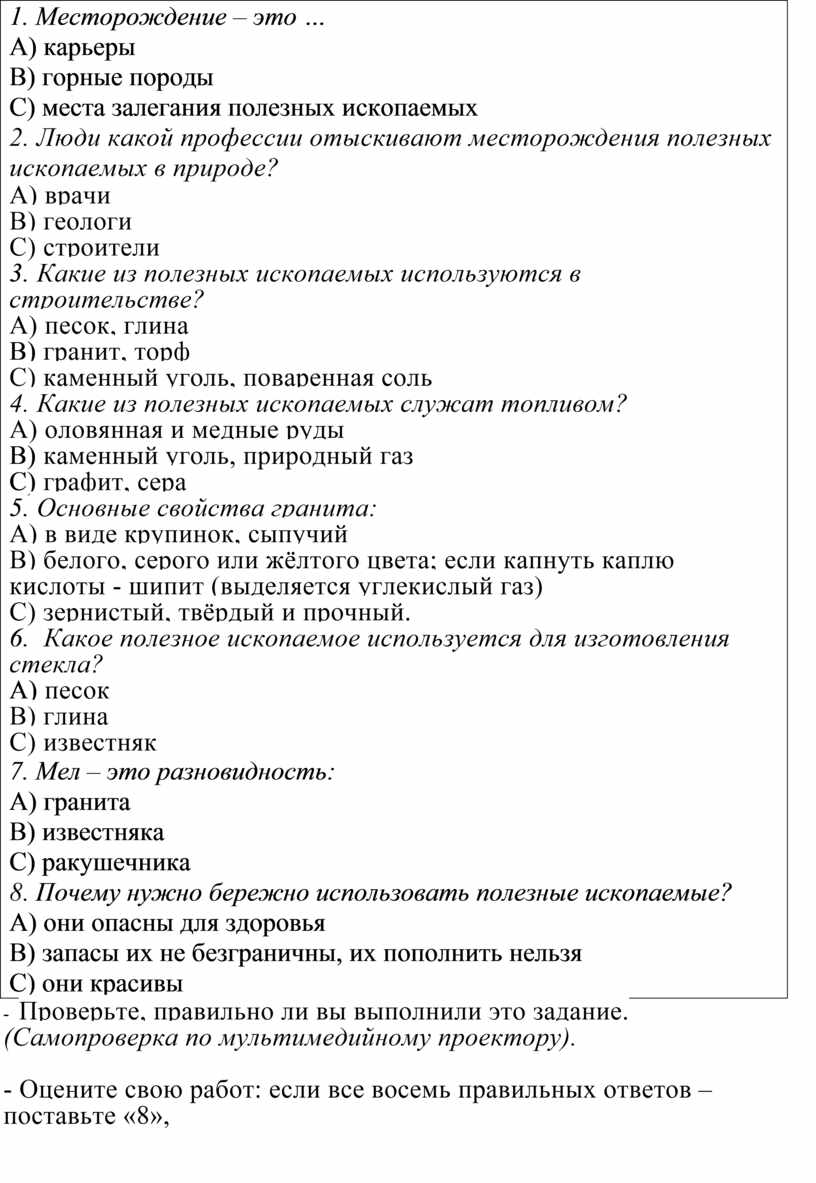 1. Месторождение – это ...
А) карьеры
В) горные породы
С) места залегания полезных ископаемых
2. Люди какой профессии отыскивают месторождения полезных ископаемых в природе?
А) врачи
В) геологи
С) строители
3. Какие из полезных ископаемых используются в строительстве?
А) песок, глина
В) гранит, торф
С) каменный уголь, поваренная соль
4. Какие из полезных ископаемых служат топливом?
А) оловянная и медные руды
В) каменный уголь, природный газ
С) графит, сера
5. Основные свойства гранита:
А) в виде крупинок, сыпучий
В) белого, серого или жёлтого цвета; если капнуть каплю кислоты - шипит (выделяется углекислый газ)
С) зернистый, твёрдый и прочный.
6. Какое полезное ископаемое используется для изготовления стекла?
А) песок
В) глина
С) известняк
7. Мел – это разновидность:
А) гранита
В) известняка
С) ракушечника
8. Почему нужно бережно использовать полезные ископаемые?
А) они опасны для здоровья
В) запасы их не безграничны, их пополнить нельзя
С) они красивы
- Проверьте, правильно ли вы выполнили это задание. (Самопроверка по мультимедийному проектору).

- Оцените свою работ: если все восемь правильных ответов – поставьте «8»,